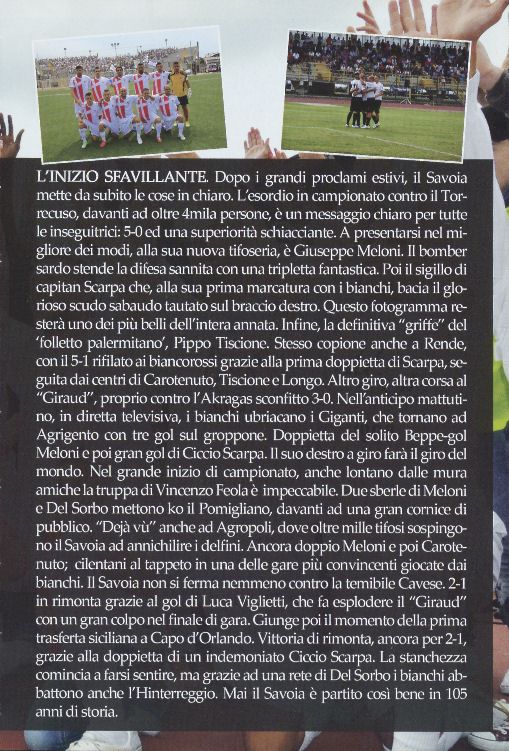 L'INIZIO SFAVILLANTE. Dopo i grandi proclami estivi, il Savoia mette da subito le cose in chiaro. L'esordio in campionato contro il Torrecuso, davanti ad oltre 4mila persone, è un messaggio chiaro per tutte le inseguitrici: 5-0 ed una superiorità schiacciante. A presentarsi nel migliore dei modi, alla sua nuova tifoseria, è Giuseppe Meloni. Il bomber sardo stende la difesa sannita con una tripletta fantastica. Poi il sigillo di capitan Scarpa che, alla sua prima marcatura con i bianchi, bacia il glorioso scudo sabaudo tautato sul braccio destro. Questo fotogramma resterà uno dei più belli dell'intera annata. Infine, la definitiva "griffe" del 'folletto palermitano', Pippo Tiscione. Stesso copione anche a Rende, con il 5-1 rifilato ai biancorossi grazie alla prima doppietta di Scarpa, seguita dai centri di Carotenuto, Tiscione e Longo. Altro giro, altra corsa al "Giraud", proprio contro l'Akragas sconfitto 3-0. Nell'anticipo mattutino, in diretta televisiva, i bianchi ubriacano i Giganti, che tornano ad Agrigento con tre gol sul groppone. Doppietta del solito Beppe-gol Meloni e poi gran gol di Ciccio Scarpa. Il suo destro a giro farà il giro del mondo. Nel grande inizio di campionato, anche lontano dalle mura amiche la truppa di Vincenzo Feola è impeccabile. Due sberle di Meloni e Del Sorbo mettono ko il Pomigliano, davanti ad una gran cornice di pubblico. "Dejà vù" anche ad Agropoli, dove oltre mille tifosi sospingono il Savoia ad annichilire i delfini. Ancora doppio Meloni e poi Carotenuto; cilentani al tappeto in una delle gare più convincenti giocate dai bianchi. Il Savoia non si ferma nemmeno contro la temibile Cavese. 2-1 in rimonta grazie al gol di Luca Viglietti, che fa esplodere il "Giraud" con un gran colpo nel finale di gara. Giunge poi il momento della prima trasferta siciliana a Capo d'Orlando. Vittoria di rimonta, ancora per 2-1, grazie alla doppietta di un indemoniato Ciccio Scarpa. La stanchezza comincia a farsi sentire, ma grazie ad una rete di Del Sorbo i bianchi abbattono anche l'Hinterreggio. Mai il Savoia è partito così bene in 105 anni di storia.